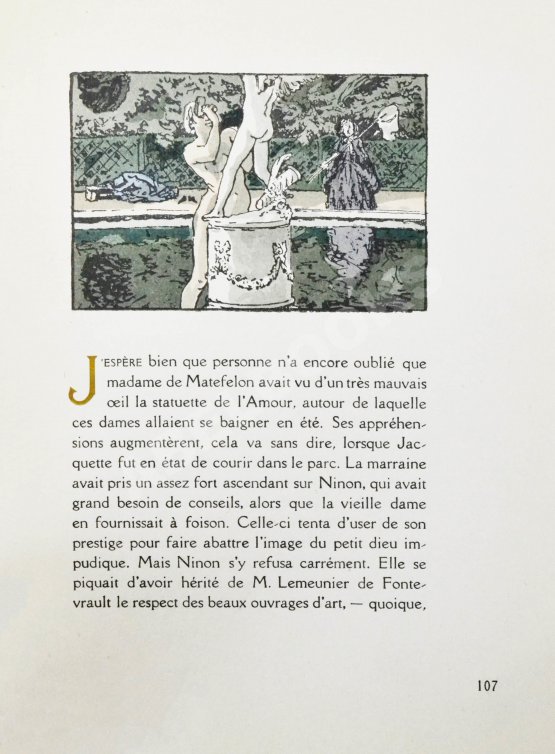 J'ESPÈRE bien que personne n'a encore oublié que madame de Matefelon avait vu d'un très mauvais œil la statuette de l'Amour, autour de laquelle ces dames allaient se baigner en été. Ses appréhensions augmentèrent, cela va sans dire, lorsque Jacquette fut en état de courir dans le parc. La marraine avait pris un assez fort ascendant sur Ninon, qui avait grand besoin de conseils, alors que la vieille dame en fournissait à foison. Celle-ci tenta d'user de son prestige pour faire abattre l'image du petit dieu impudique. Mais Ninon s'y refusa carrément. Elle se piquait d'avoir hérité de M. Lemeunier de Fontevrault le respect des beaux ouvrages d'art, — quoique,

107